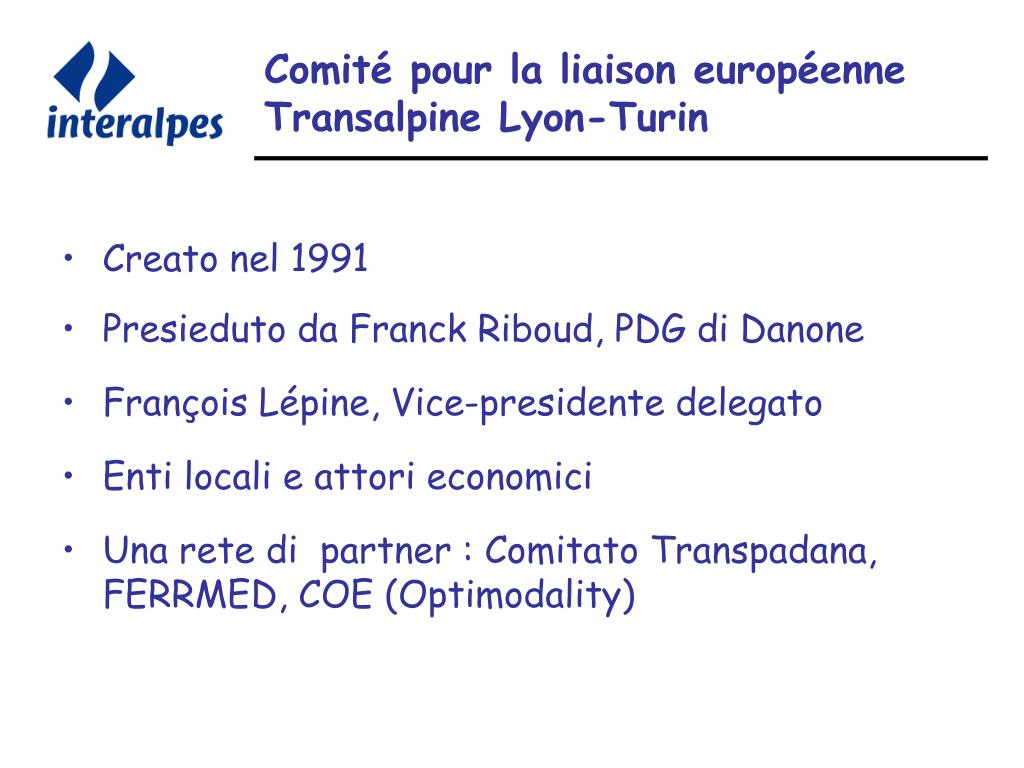 interalpes

Comité pour la liaison européenne Transalpine Lyon-Turin

• Creato nel 1991
• Presieduto da Franck Riboud, PDG di Danone
• François Lépine, Vice-presidente delegato
• Enti locali e attori economici
• Una rete di  partner : Comitato Transpadana, FERRMED, COE (Optimodality)